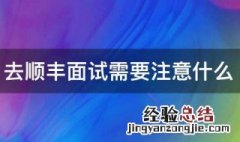 去顺丰面试需要注意什么

经验总结
jingyanzongjie.com